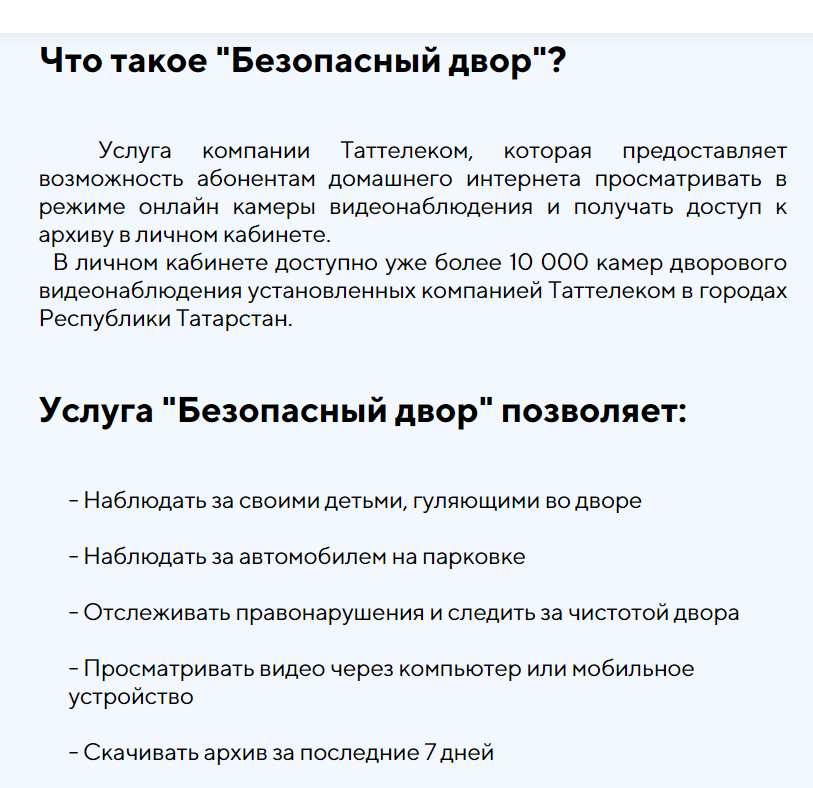 Что такое "Безопасный двор"?

Услуга компании Таттелеком, которая предоставляет возможность абонентам домашнего интернета просматривать в режиме онлайн камеры видеонаблюдения и получать доступ к архиву в личном кабинете.

В личном кабинете доступно уже более 10 000 камер дворового видеонаблюдения установленных компанией Таттелеком в городах Республики Татарстан.

Услуга "Безопасный двор" позволяет:

- Наблюдать за своими детьми, гуляющими во дворе

- Наблюдать за автомобилем на парковке

- Отслеживать правонарушения и следить за чистотой двора

- Просматривать видео через компьютер или мобильное устройство

- Скачивать архив за последние 7 дней